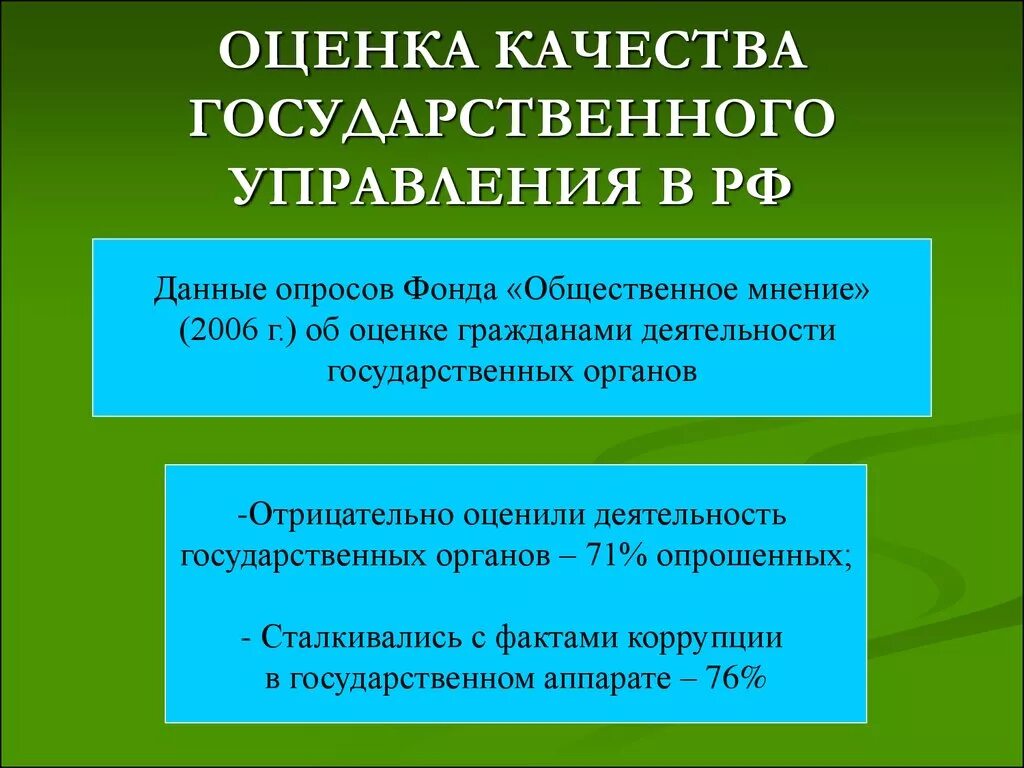 ОЦЕНКА КАЧЕСТВА ГОСУДАРСТВЕННОГО УПРАВЛЕНИЯ В РФ

Данные опросов Фонда «Общественное мнение» (2006 г.) об оценке гражданами деятельности государственных органов

-Отрицательно оценили деятельность государственных органов – 71% опрошенных;

- Сталкивались с фактами коррупции в государственном аппарате – 76%